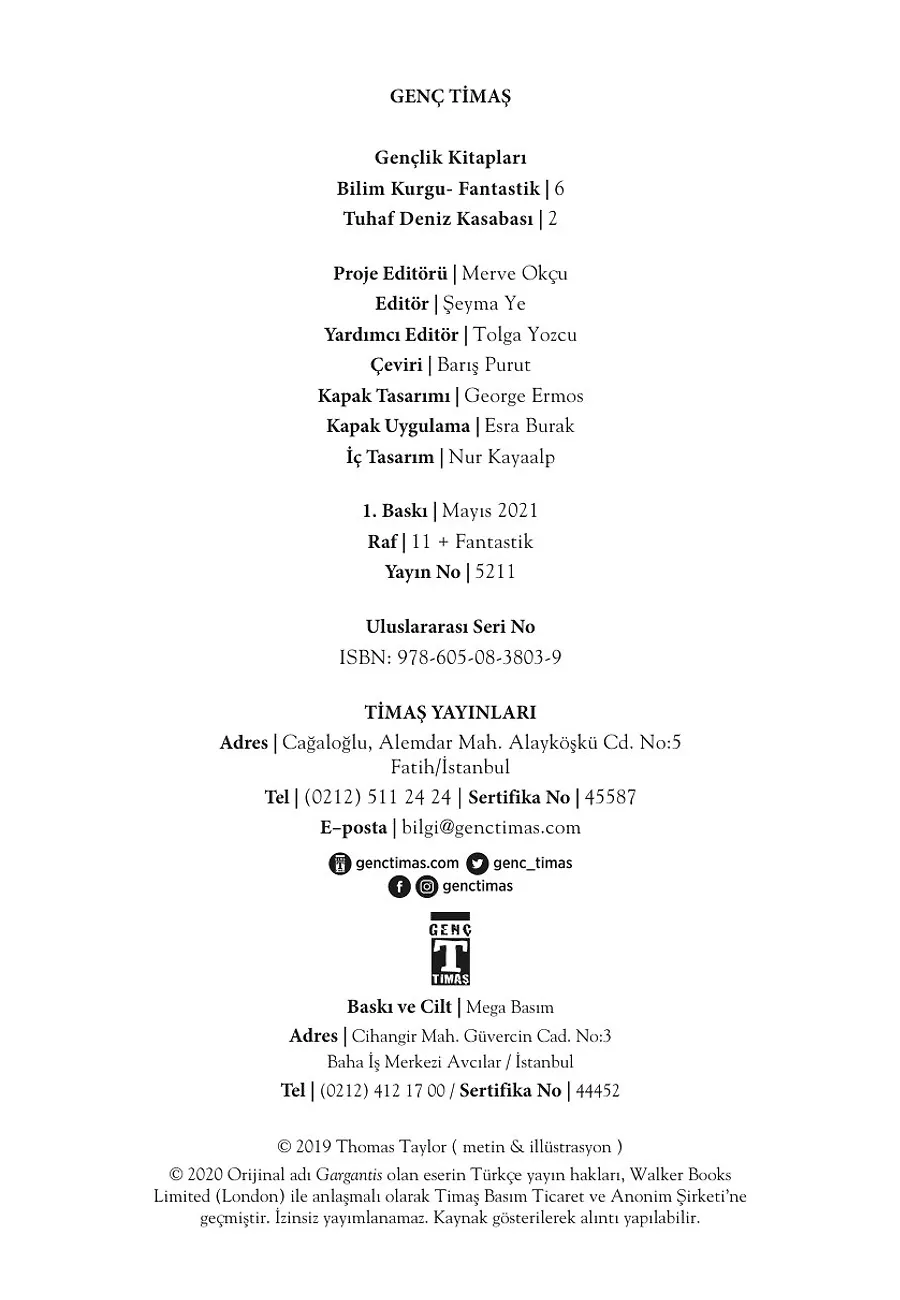 GENÇ TİMAŞ

Gençlik Kitapları
Bilim Kurgu- Fantastik | 6
Tuhaf Deniz Kasabası | 2

Proje Editörü | Merve Okçu
Editör | Şeyma Ye
Yardımcı Editör | Tolga Yozcu
Çeviri | Barış Purut
Kapak Tasarımı | George Ermos
Kapak Uygulama | Esra Burak
İç Tasarım | Nur Kayaalp

1. Baskı | Mayıs 2021
Raf | 11 + Fantastik
Yayın No | 5211

Uluslararası Seri No
ISBN: 978-605-08-3803-9

TİMAŞ YAYINLARI
Adres | Cağaloğlu, Alemdar Mah. Alayköşkü Cd. No:5 Fatih/İstanbul
Tel | (0212) 511 24 24 | Sertifika No | 45587
E–posta | bilgi@genctimas.com

genctimas.com genc_timas
genctimas

GENÇ T TİMAŞ

Baskı ve Cilt | Mega Basım
Adres | Cihangir Mah. Güvercin Cad. No:3
Baha İş Merkezi Avcılar / İstanbul
Tel | (0212) 412 17 00 / Sertifika No | 44452

© 2019 Thomas Taylor ( metin & illüstrasyon )
© 2020 Orijinal adı Gargantis olan eserin Türkçe yayın hakları, Walker Books Limited (London) ile anlaşmalı olarak Timaş Basım Ticaret ve Anonim Şirketi'ne geçmiştir. İzinsiz yayımlanamaz. Kaynak gösterilerek alıntı yapılabilir.